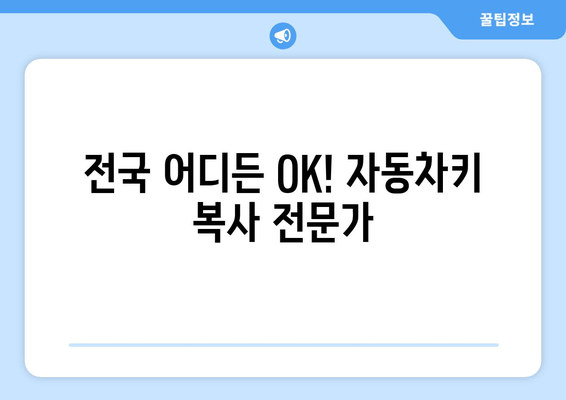 꿀팁정보

전국 어디든 OK! 자동차키 복사 전문가